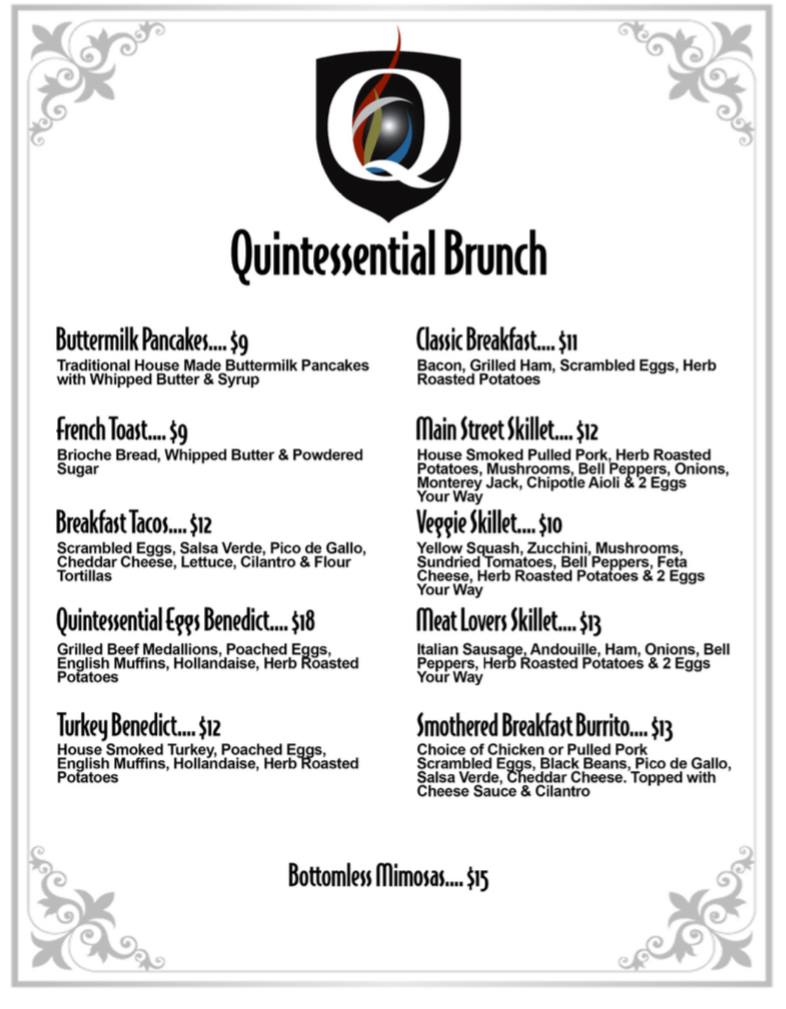 Q

Quintessential Brunch

Buttermilk Pancakes.... $9
Traditional House Made Buttermilk Pancakes with Whipped Butter & Syrup

French Toast.... $9
Brioche Bread, Whipped Butter & Powdered Sugar

Breakfast Tacos.... $12
Scrambled Eggs, Salsa Verde, Pico de Gallo, Cheddar Cheese, Lettuce, Cilantro & Flour Tortillas

Quintessential Eggs Benedict.... $18
Grilled Beef Medallions, Poached Eggs, English Muffins, Hollandaise, Herb Roasted Potatoes

Turkey Benedict.... $12
House Smoked Turkey, Poached Eggs, English Muffins, Hollandaise, Herb Roasted Potatoes

Classic Breakfast.... $11
Bacon, Grilled Ham, Scrambled Eggs, Herb Roasted Potatoes

Main Street Skillet.... $12
House Smoked Pulled Pork, Herb Roasted Potatoes, Mushrooms, Bell Peppers, Onions, Monterey Jack, Chipotle Aioli & 2 Eggs Your Way

Veggie Skillet.... $10
Yellow Squash, Zucchini, Mushrooms, Sundried Tomatoes, Bell Peppers, Feta Cheese, Herb Roasted Potatoes & 2 Eggs Your Way

Meat Lovers Skillet.... $13
Italian Sausage, Andouille, Ham, Onions, Bell Peppers, Herb Roasted Potatoes & 2 Eggs Your Way

Smothered Breakfast Burrito.... $13
Choice of Chicken or Pulled Pork Scrambled Eggs, Black Beans, Pico de Gallo, Salsa Verde, Cheddar Cheese. Topped with Cheese Sauce & Cilantro

Bottomless Mimosas.... $15